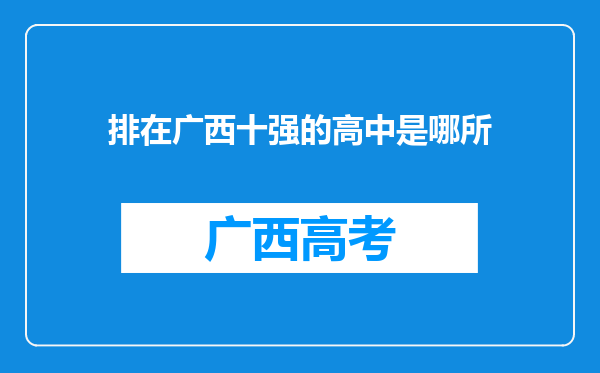 排在广西十强的高中是哪所

广西高考